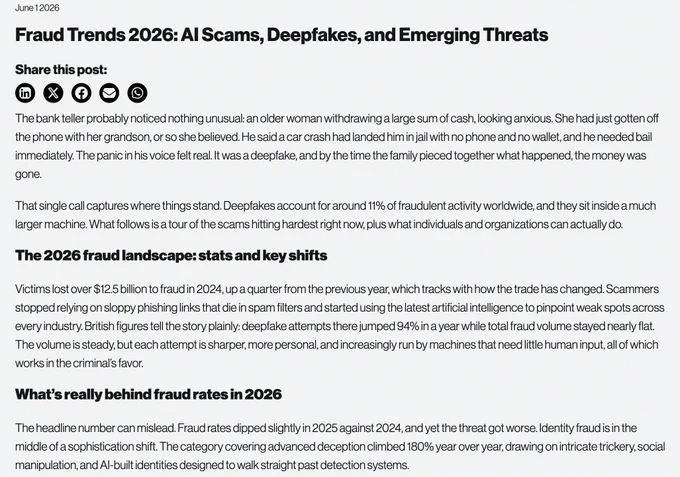 June 1 2026

Fraud Trends 2026: AI Scams, Deepfakes, and Emerging Threats

Share this post:

The bank teller probably noticed nothing unusual: an older woman withdrawing a large sum of cash, looking anxious. She had just gotten off the phone with her grandson, or so she believed. He said a car crash had landed him in jail with no phone and no wallet, and he needed bail immediately. The panic in his voice felt real. It was a deepfake, and by the time the family pieced together what happened, the money was gone.

That single call captures where things stand. Deepfakes account for around 11% of fraudulent activity worldwide, and they sit inside a much larger machine. What follows is a tour of the scams hitting hardest right now, plus what individuals and organizations can actually do.

The 2026 fraud landscape: stats and key shifts

Victims lost over $12.5 billion to fraud in 2024, up a quarter from the previous year, which tracks with how the trade has changed. Scammers stopped relying on sloppy phishing links that die in spam filters and started using the latest artificial intelligence to pinpoint weak spots across every industry. British figures tell the story plainly: deepfake attempts there jumped 94% in a year while total fraud volume stayed nearly flat. The volume is steady, but each attempt is sharper, more personal, and increasingly run by machines that need little human input, all of which works in the criminal's favor.

What's really behind fraud rates in 2026

The headline number can mislead. Fraud rates dipped slightly in 2025 against 2024, and yet the threat got worse. Identity fraud is in the middle of a sophistication shift. The category covering advanced deception climbed 180% year over year, drawing on intricate trickery, social manipulation, and AI-built identities designed to walk straight past detection systems.